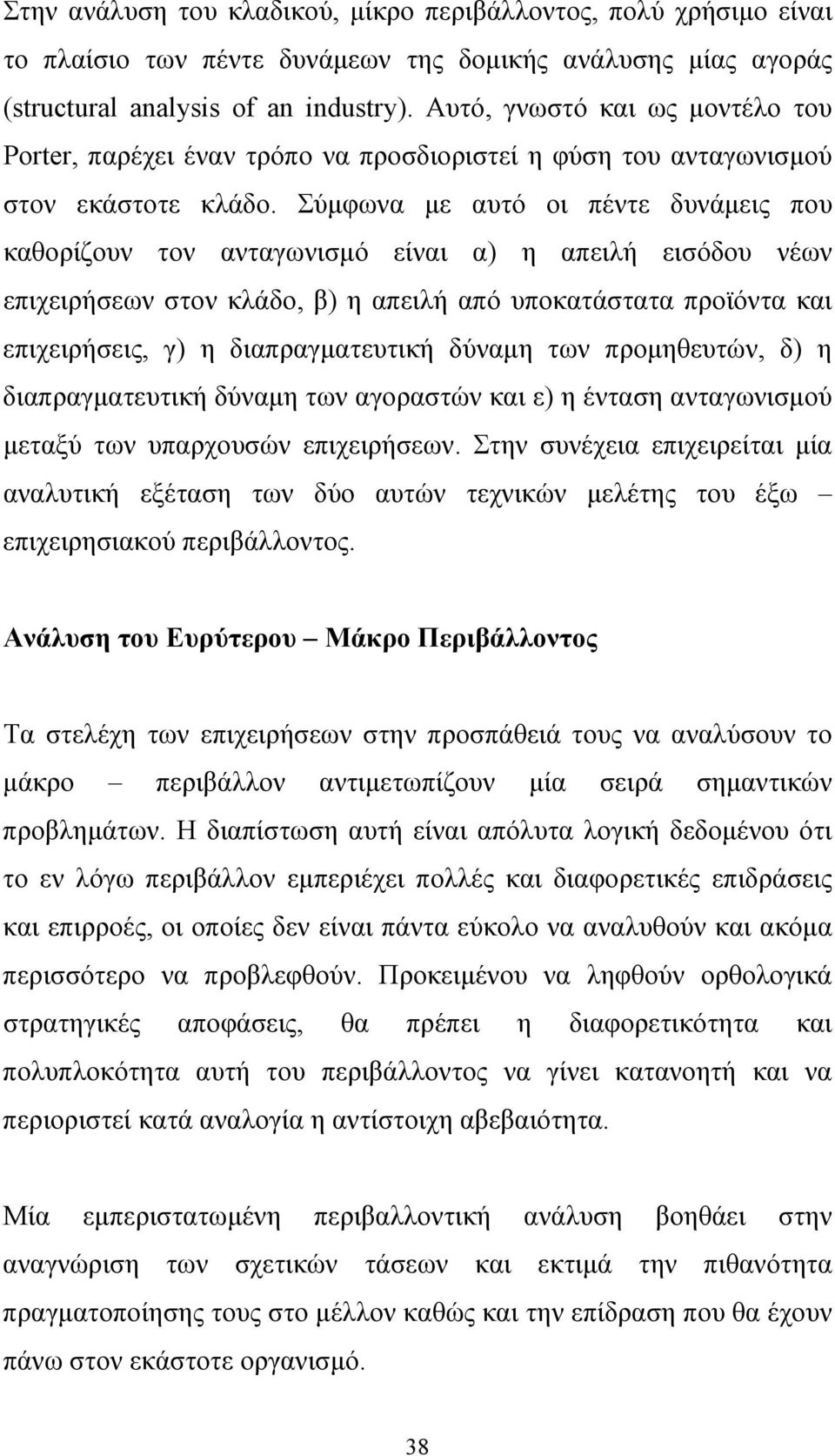 Στην ανάλυση του κλαδικού, μίκρο περιβάλλοντος, πολύ χρήσιμο είναι το πλαίσιο των πέντε δυνάμεων της δομικής ανάλυσης μίας αγοράς (structural analysis of an industry). Αυτό, γνωστό και ως μοντέλο του Porter, παρέχει έναν τρόπο να προσδιοριστεί η φύση του ανταγωνισμού στον εκάστοτε κλάδο. Σύμφωνα με αυτό οι πέντε δυνάμεις που καθορίζουν τον ανταγωνισμό είναι α) η απειλή εισόδου νέων επιχειρήσεων στον κλάδο, β) η απειλή από υποκατάστατα προϊόντα και επιχειρήσεις, γ) η διαπραγματευτική δύναμη των προμηθευτών, δ) η διαπραγματευτική δύναμη των αγοραστών και ε) η ένταση ανταγωνισμού μεταξύ των υπαρχουσών επιχειρήσεων. Στην συνέχεια επιχειρείται μία αναλυτική εξέταση των δύο αυτών τεχνικών μελέτης του έξω – επιχειρησιακού περιβάλλοντος.

Ανάλυση του Ευρύτερου – Μάκρο Περιβάλλοντος

Τα στελέχη των επιχειρήσεων στην προσπάθειά τους να αναλύσουν το μάκρο – περιβάλλον αντιμετωπίζουν μία σειρά σημαντικών προβλημάτων. Η διαπίστωση αυτή είναι απόλυτα λογική δεδομένου ότι το εν λόγω περιβάλλον εμπεριέχει πολλές και διαφορετικές επιδράσεις και επιρροές, οι οποίες δεν είναι πάντα εύκολο να αναλυθούν και ακόμα περισσότερο να προβλεφθούν. Προκειμένου να ληφθούν ορθολογικά στρατηγικές αποφάσεις, θα πρέπει η διαφορετικότητα και πολυπλοκότητα αυτή του περιβάλλοντος να γίνει κατανοητή και να περιοριστεί κατά αναλογία η αντίστοιχη αβεβαιότητα.

Μία εμπεριστατωμένη περιβαλλοντική ανάλυση βοηθάει στην αναγνώριση των σχετικών τάσεων και εκτιμά την πιθανότητα πραγματοποίησης τους στο μέλλον καθώς και την επίδραση που θα έχουν πάνω στον εκάστοτε οργανισμό.

38